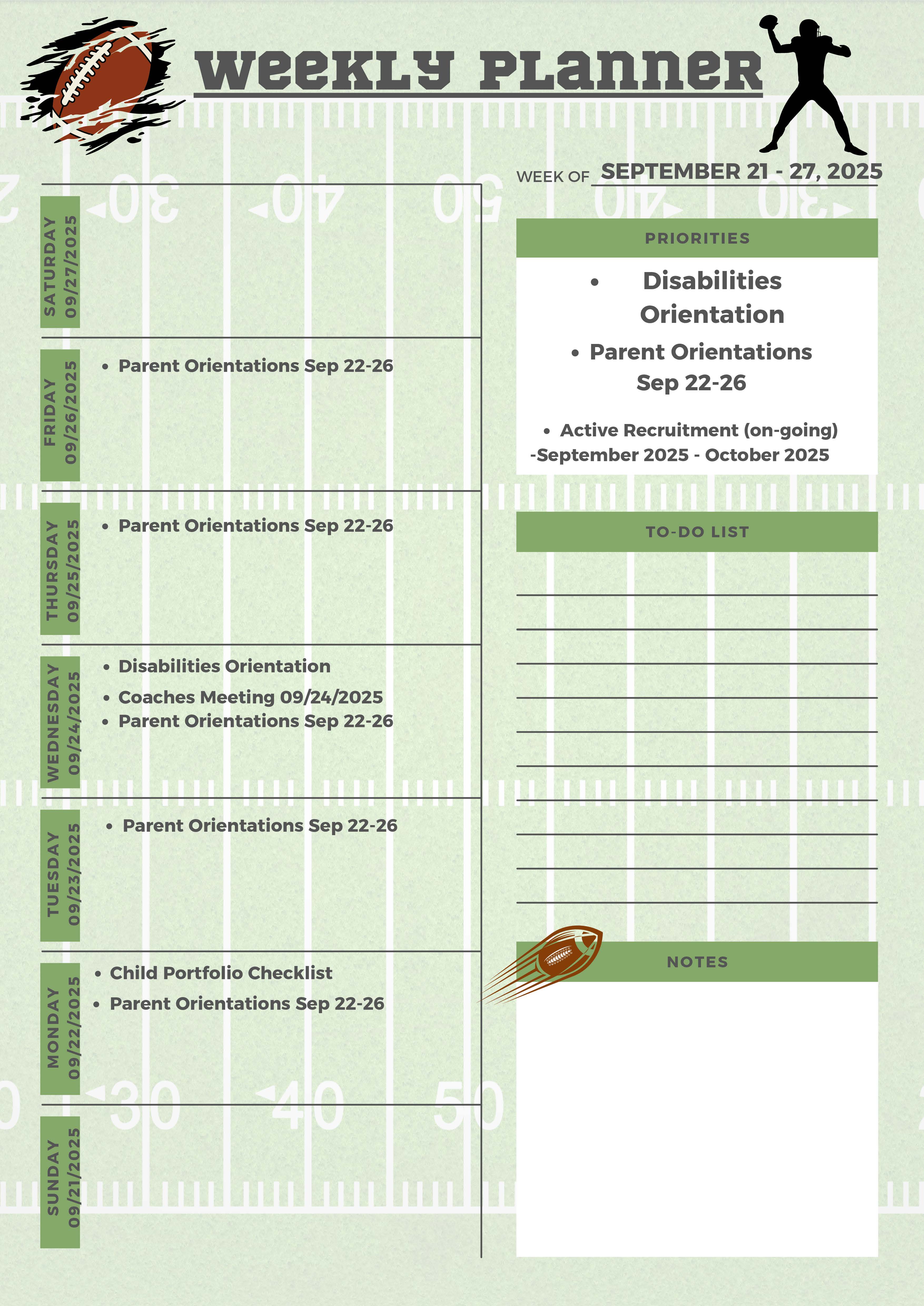 WEEKLY PLANNER

WEEK OF SEPTEMBER 21 - 27, 2025

SATURDAY 09/27/2025

FRIDAY 09/26/2025
• Parent Orientations Sep 22-26

THURSDAY 09/25/2025
• Parent Orientations Sep 22-26

WEDNESDAY 09/24/2025
• Disabilities Orientation
• Coaches Meeting 09/24/2025
• Parent Orientations Sep 22-26

TUESDAY 09/23/2025
• Parent Orientations Sep 22-26

MONDAY 09/22/2025
• Child Portfolio Checklist
• Parent Orientations Sep 22-26

SUNDAY 09/21/2025

PRIORITIES
• Disabilities Orientation
• Parent Orientations Sep 22-26
• Active Recruitment (on-going) -September 2025 - October 2025

TO-DO LIST

NOTES